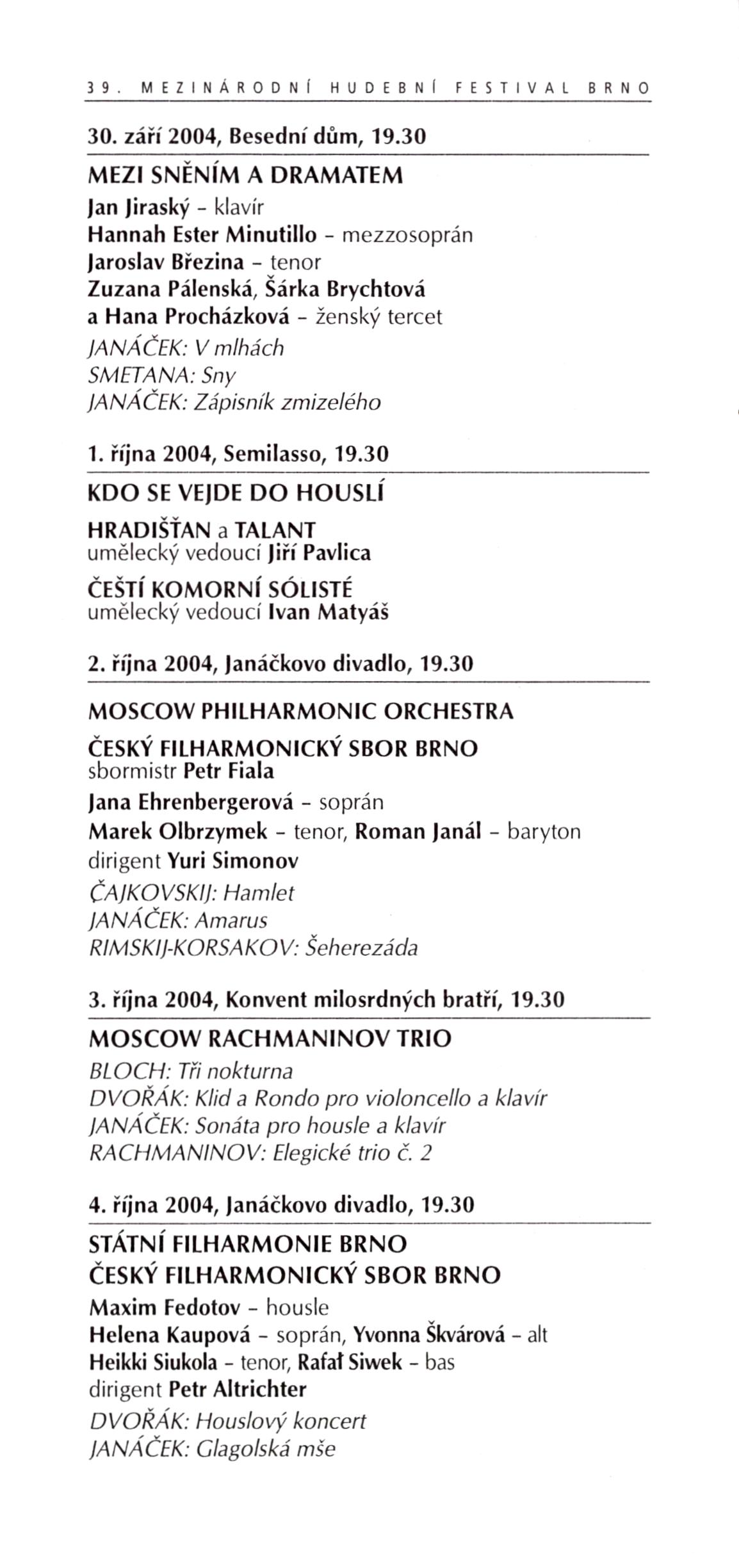 39. MEZINÁRODNÍ HUDEBNÍ FESTIVAL BRNO

30. září 2004, Besední dům, 19.30

MEZI SNĚNÍM A DRAMATEM
Jan Jiraský - klavír
Hannah Ester Minutillo - mezzosoprán
Jaroslav Březina - tenor
Zuzana Pálenská, Šárka Brychtová a Hana Procházková - ženský tercet
JANÁČEK: V mlhách
SMETANA: Sny
JANÁČEK: Zápisník zmizelého

1. října 2004, Semilasso, 19.30

KDO SE VEJDE DO HOUSLÍ
HRADIŠŤAN a TALANT
umělecký vedoucí Jiří Pavlica
ČEŠTÍ KOMORNÍ SÓLISTÉ
umělecký vedoucí Ivan Matyáš

2. října 2004, Janáčkovo divadlo, 19.30

MOSCOW PHILHARMONIC ORCHESTRA
ČESKÝ FILHARMONICKÝ SBOR BRNO
sbormistr Petr Fiala
Jana Ehrenbergerová - soprán
Marek Olbrzymek - tenor, Roman Janál - baryton
dirigent Yuri Simonov
ČAJKOVSKIJ: Hamlet
JANÁČEK: Amarus
RIMSKIJ-KORSAKOV: Šeherezáda

3. října 2004, Konvent milosrdných bratří, 19.30

MOSCOW RACHMANINOV TRIO
BLOCH: Tři nokturna
DVOŘÁK: Klid a Rondo pro violoncello a klavír
JANÁČEK: Sonáta pro housle a klavír
RACHMANINOV: Elegické trio č. 2

4. října 2004, Janáčkovo divadlo, 19.30

STÁTNÍ FILHARMONIE BRNO
ČESKÝ FILHARMONICKÝ SBOR BRNO
Maxim Fedotov - housle
Helena Kaupová - soprán, Yvonna Škvárová - alt
Heikki Siukola - tenor, Rafał Siwek - bas
dirigent Petr Altrichter
DVOŘÁK: Houslový koncert
JANÁČEK: Glagolská mše